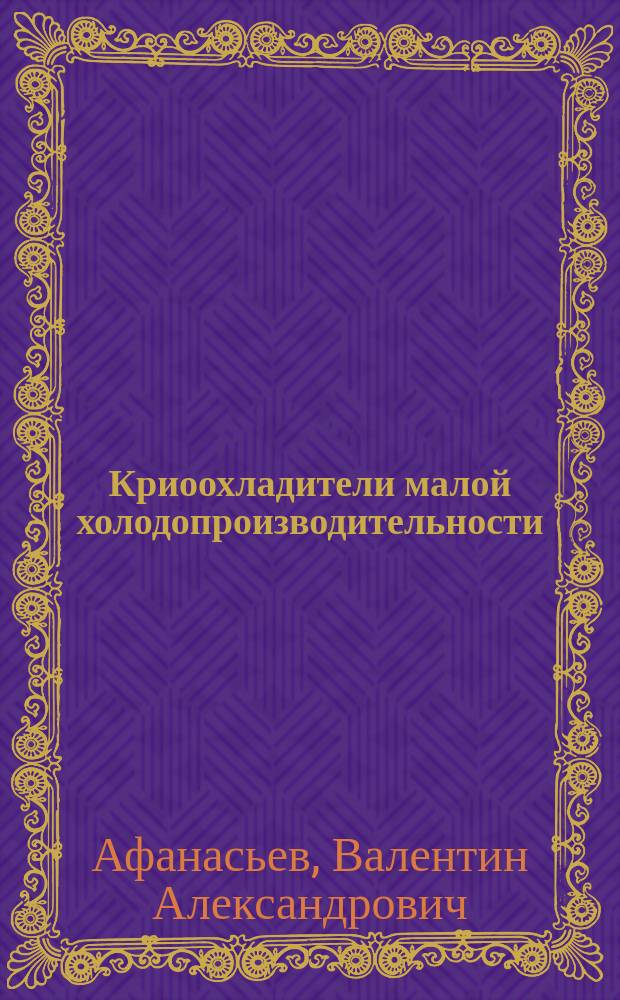 Криоохладители малой холодопроизводительности

Афанасьев, Валентин Александрович